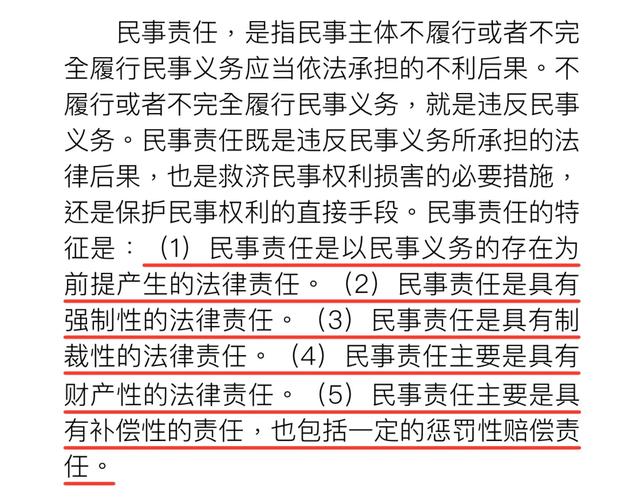 民事责任，是指民事主体不履行或者不完全履行民事义务应当依法承担的不利后果。不履行或者不完全履行民事义务，就是违反民事义务。民事责任既是违反民事义务所承担的法律后果，也是救济民事权利损害的必要措施，还是保护民事权利的直接手段。民事责任的特征是：（1）民事责任是以民事义务的存在为前提产生的法律责任。（2）民事责任是具有强制性的法律责任。（3）民事责任是具有制裁性的法律责任。（4）民事责任主要是具有财产性的法律责任。（5）民事责任主要是具有补偿性的责任，也包括一定的惩罚性赔偿责任。